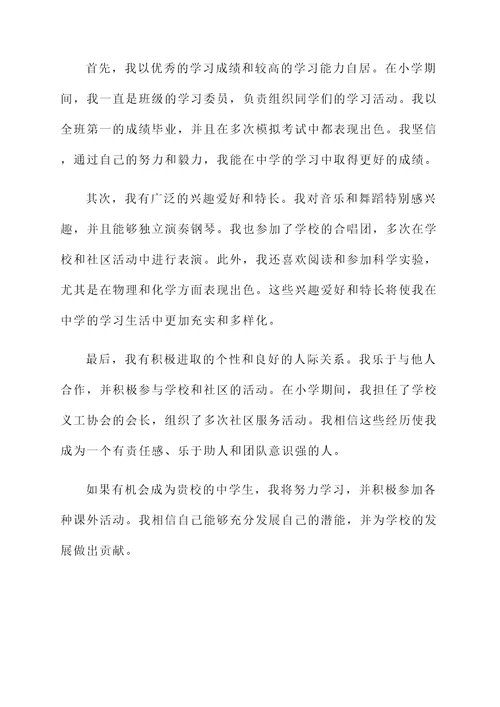 首先，我以优秀的学习成绩和较高的学习能力自居。在小学期间，我一直是班级的学习委员，负责组织同学们的学习活动。我以全班第一的成绩毕业，并且在多次模拟考试中都表现出色。我坚信，通过自己的努力和毅力，我能在中学的学习中取得更好的成绩。

其次，我有广泛的兴趣爱好和特长。我对音乐和舞蹈特别感兴趣，并且能够独立演奏钢琴。我也参加了学校的合唱团，多次在学校和社区活动中进行表演。此外，我还喜欢阅读和参加科学实验，尤其是在物理和化学方面表现出色。这些兴趣爱好和特长将使我在中学的学习生活中更加充实和多样化。

最后，我有积极进取的个性和良好的人际关系。我乐于与他人合作，并积极参与学校和社区的活动。在小学期间，我担任了学校义工协会的会长，组织了多次社区服务活动。我相信这些经历使我成为一个有责任感、乐于助人和团队意识强的人。

如果有机会成为贵校的中学生，我将努力学习，并积极参加各种课外活动。我相信自己能够充分发展自己的潜能，并为学校的发展做出贡献。